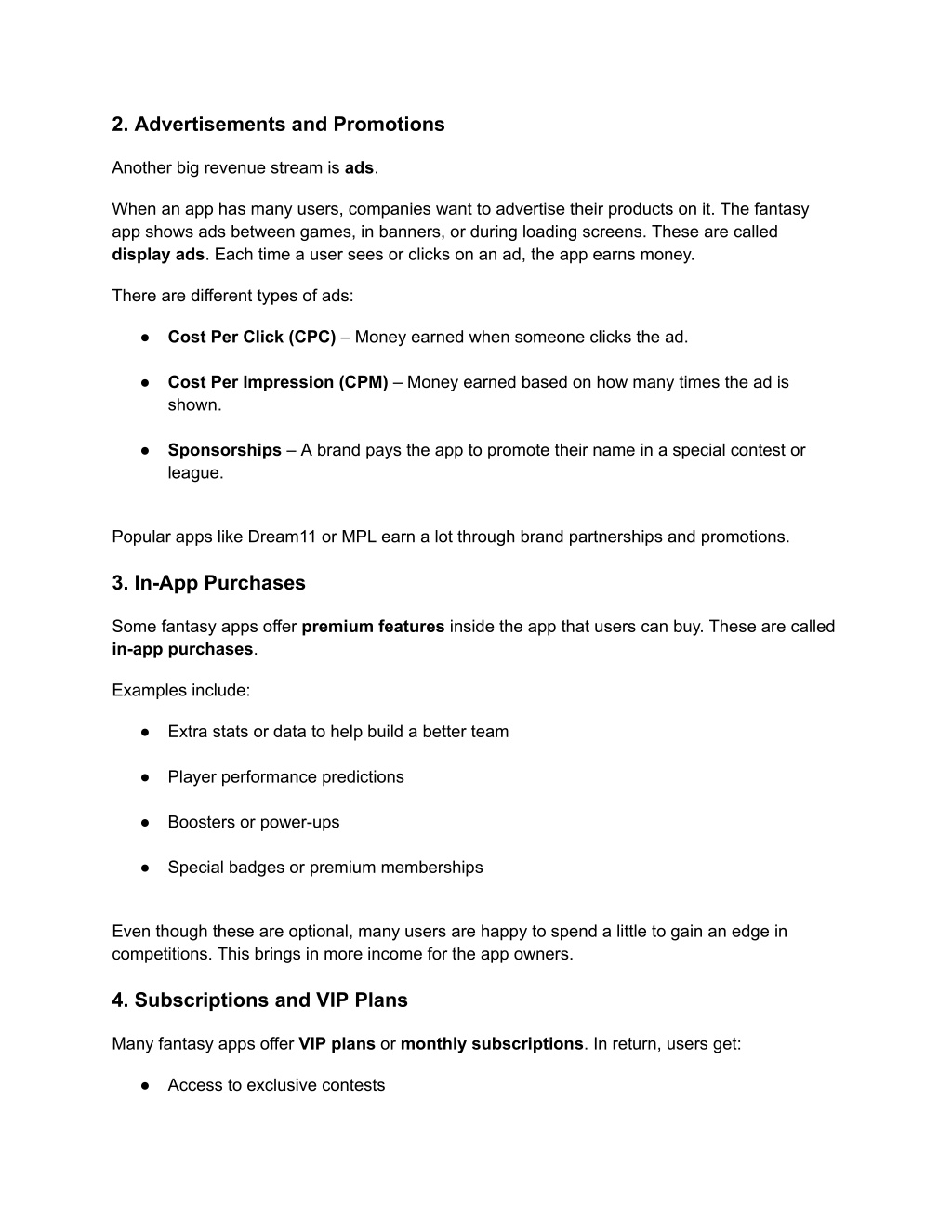 2. Advertisements and Promotions

Another big revenue stream is ads.

When an app has many users, companies want to advertise their products on it. The fantasy app shows ads between games, in banners, or during loading screens. These are called display ads. Each time a user sees or clicks on an ad, the app earns money.

There are different types of ads:

● Cost Per Click (CPC) – Money earned when someone clicks the ad.

● Cost Per Impression (CPM) – Money earned based on how many times the ad is shown.

● Sponsorships – A brand pays the app to promote their name in a special contest or league.

Popular apps like Dream11 or MPL earn a lot through brand partnerships and promotions.

3. In-App Purchases

Some fantasy apps offer premium features inside the app that users can buy. These are called in-app purchases.

Examples include:

● Extra stats or data to help build a better team

● Player performance predictions

● Boosters or power-ups

● Special badges or premium memberships

Even though these are optional, many users are happy to spend a little to gain an edge in competitions. This brings in more income for the app owners.

4. Subscriptions and VIP Plans

Many fantasy apps offer VIP plans or monthly subscriptions. In return, users get:

● Access to exclusive contests